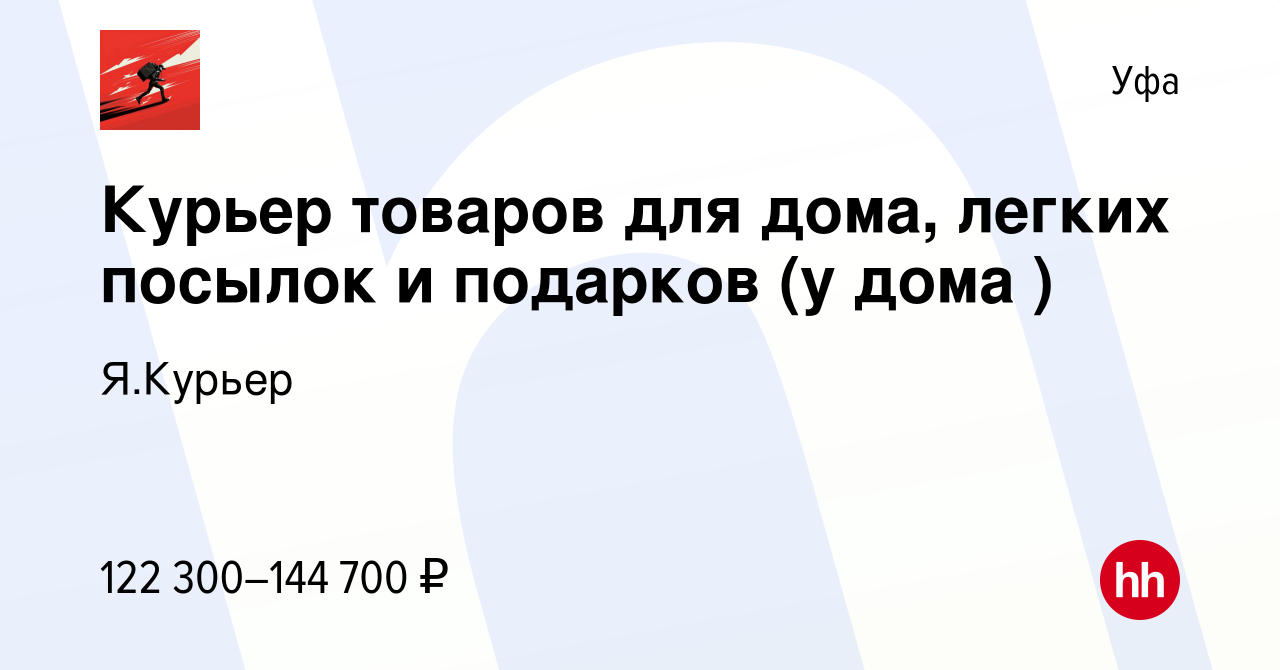 Уфа

Курьер товаров для дома, легких посылок и подарков (у дома )

Я.Курьер

122 300–144 700 ₽

hh